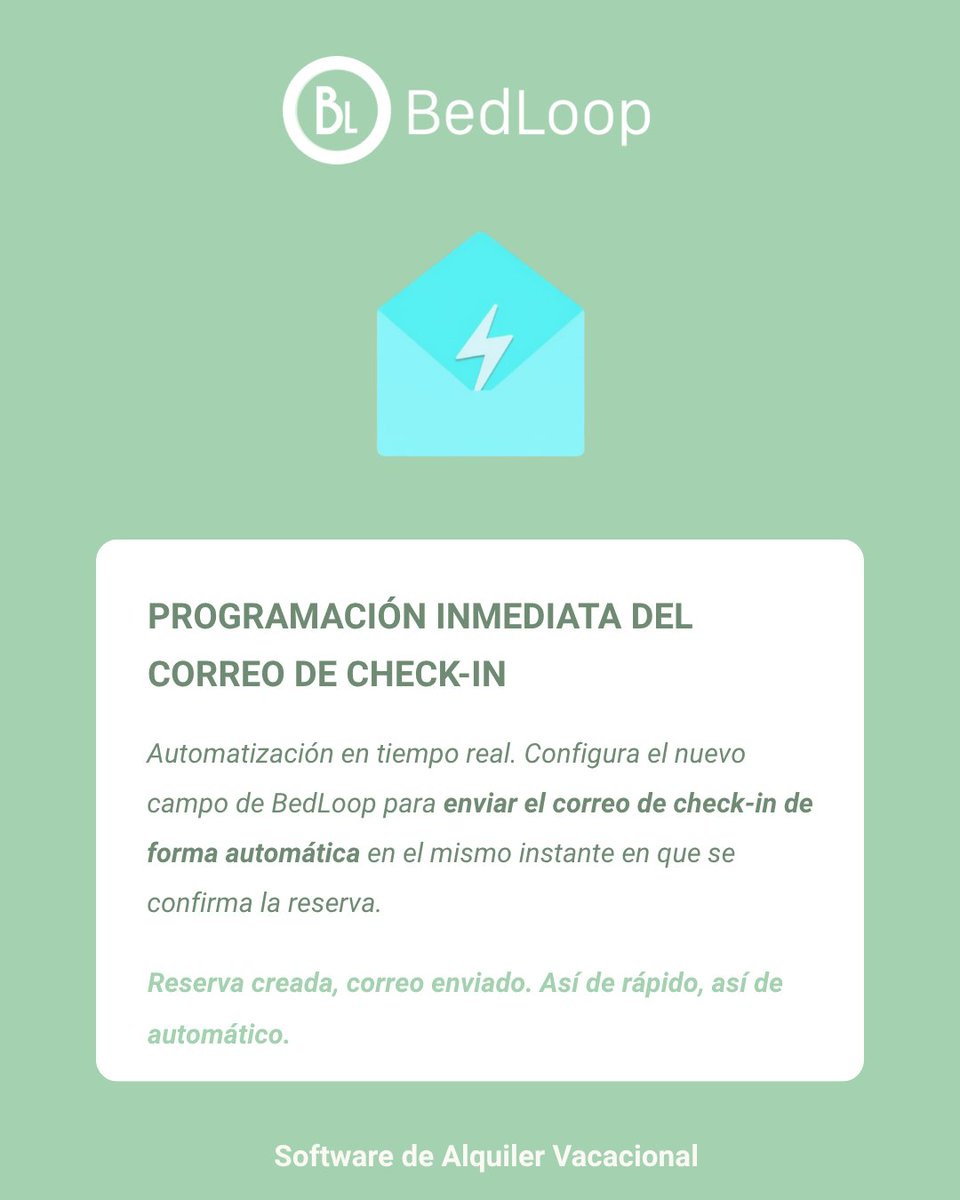 BL BedLoop

PROGRAMACIÓN INMEDIATA DEL CORREO DE CHECK-IN

Automatización en tiempo real. Configura el nuevo campo de BedLoop para enviar el correo de check-in de forma automática en el mismo instante en que se confirma la reserva.

Reserva creada, correo enviado. Así de rápido, así de automático.

Software de Alquiler Vacacional